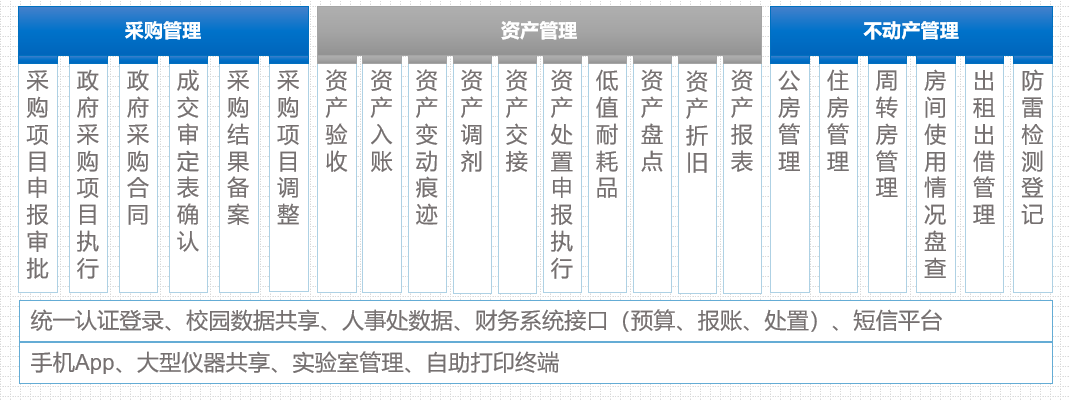 采购管理

采购项目申报审批

政府采购项目执行

政府采购合同

成交审定表确认

采购结果备案

采购项目调整

资产管理

资产验收

资产入账

资产变动痕迹

资产调剂

资产交接

资产处置申报执行

低值耐耗品

资产盘点

资产折旧

资产报表

不动产管理

公房管理

住房管理

周转房管理

房间使用情况盘查

出租出借管理

防雷检测登记

统一认证登录、校园数据共享、人事处数据、财务系统接口（预算、报账、处置）、短信平台

手机App、大型仪器共享、实验室管理、自助打印终端